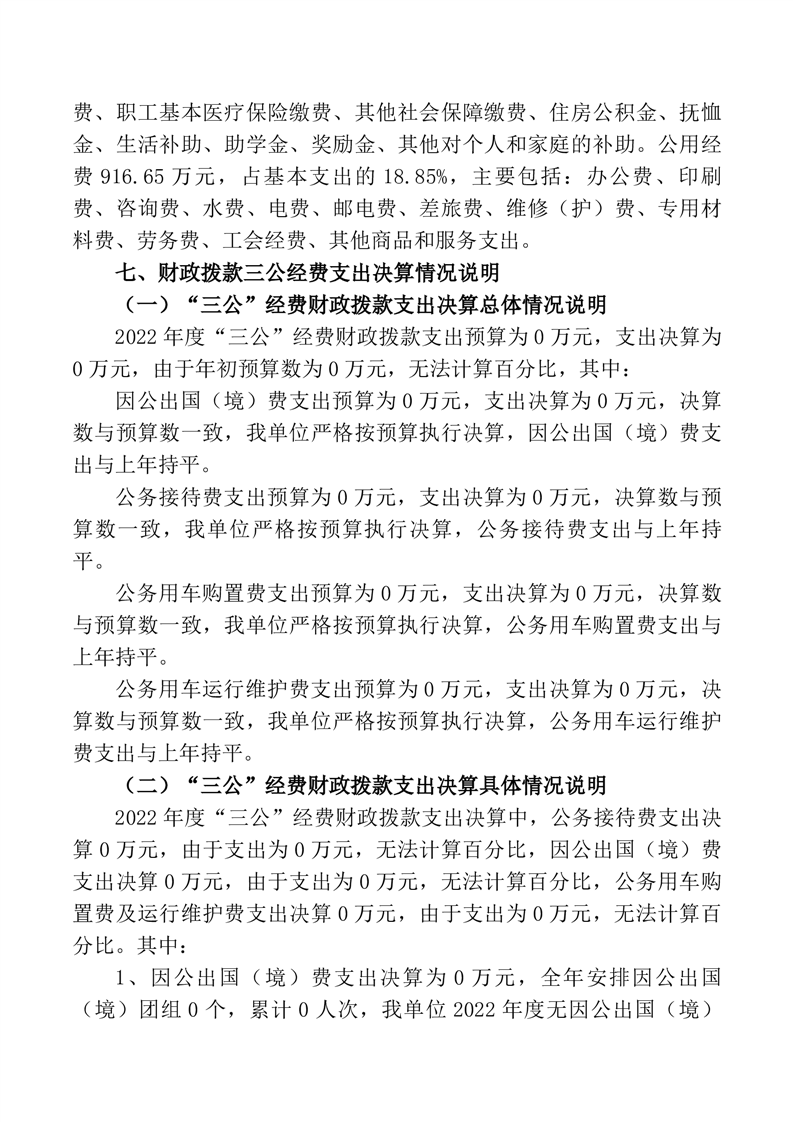 费、职工基本医疗保险缴费、其他社会保障缴费、住房公积金、抚恤金、生活补助、助学金、奖励金、其他对个人和家庭的补助。公用经费 916.65 万元，占基本支出的 18.85%，主要包括：办公费、印刷费、咨询费、水费、电费、邮电费、差旅费、维修（护）费、专用材料费、劳务费、工会经费、其他商品和服务支出。

七、财政拨款三公经费支出决算情况说明

（一）“三公”经费财政拨款支出决算总体情况说明

2022 年度“三公”经费财政拨款支出预算为 0 万元，支出决算为 0 万元，由于年初预算数为 0 万元，无法计算百分比，其中：

因公出国（境）费支出预算为 0 万元，支出决算为 0 万元，决算数与预算数一致，我单位严格按预算执行决算，因公出国（境）费支出与上年持平。

公务接待费支出预算为 0 万元，支出决算为 0 万元，决算数与预算数一致，我单位严格按预算执行决算，公务接待费支出与上年持平。

公务用车购置费支出预算为 0 万元，支出决算为 0 万元，决算数与预算数一致，我单位严格按预算执行决算，公务用车购置费支出与上年持平。

公务用车运行维护费支出预算为 0 万元，支出决算为 0 万元，决算数与预算数一致，我单位严格按预算执行决算，公务用车运行维护费支出与上年持平。

（二）“三公”经费财政拨款支出决算具体情况说明

2022 年度“三公”经费财政拨款支出决算中，公务接待费支出决算 0 万元，由于支出为 0 万元，无法计算百分比，因公出国（境）费支出决算 0 万元，由于支出为 0 万元，无法计算百分比，公务用车购置费及运行维护费支出决算 0 万元，由于支出为 0 万元，无法计算百分比。其中：

1、因公出国（境）费支出决算为 0 万元，全年安排因公出国（境）团组 0 个，累计 0 人次，我单位 2022 年度无因公出国（境）